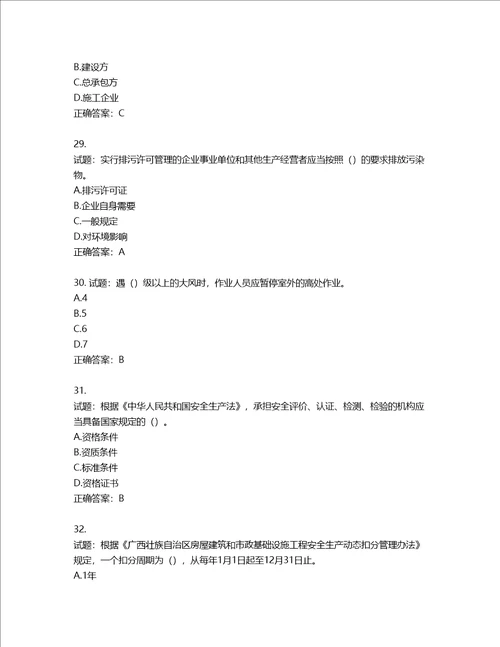 B.建设方
C.总承包方
D.施工企业
正确答案：C

29.
试题：实行排污许可管理的企业事业单位和其他生产经营者应当按照（）的要求排放污染物。
A.排污许可证
B.企业自身需要
C.一般规定
D.对环境影响
正确答案：A

30. 试题：遇（）级以上的大风时，作业人员应暂停室外的高处作业。
A.4
B.5
C.6
D.7
正确答案：B

31.
试题：根据《中华人民共和国安全生产法》，承担安全评价、认证、检测、检验的机构应当具备国家规定的（）。
A.资格条件
B.资质条件
C.标准条件
D.资格证书
正确答案：B

32.
试题：根据《广西壮族自治区房屋建筑和市政基础设施工程安全生产动态扣分管理办法》规定，一个扣分周期为（），从每年1月1日起至12月31日止。
A.1年